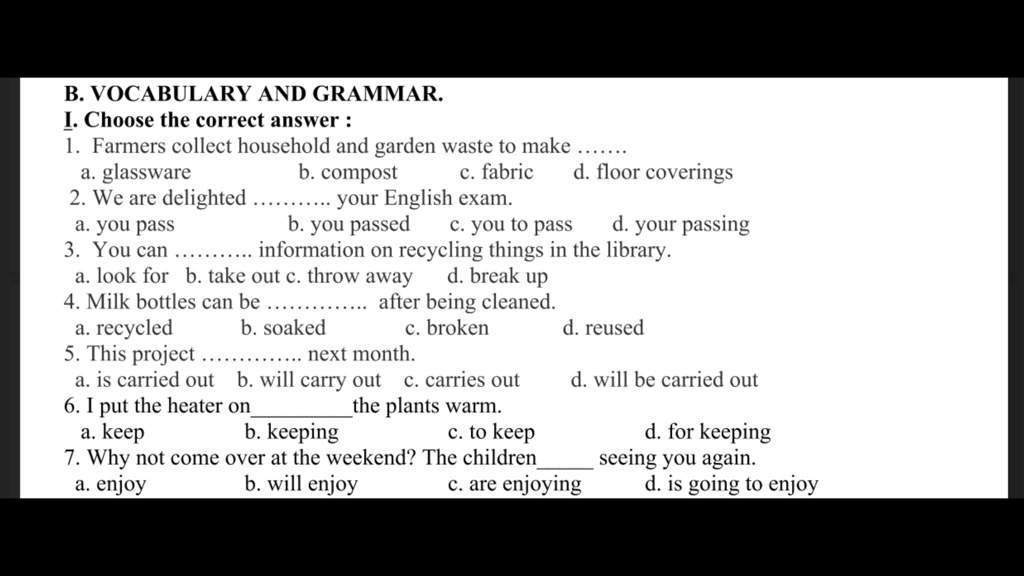 B. VOCABULARY AND GRAMMAR.
I. Choose the correct answer :
1. Farmers collect household and garden waste to make …….
a. glassware b. compost c. fabric d. floor coverings
2. We are delighted ……….. your English exam.
a. you pass b. you passed c. you to pass d. your passing
3. You can ……….. information on recycling things in the library.
a. look for b. take out c. throw away d. break up
4. Milk bottles can be ………….. after being cleaned.
a. recycled b. soaked c. broken d. reused
5. This project ………….. next month.
a. is carried out b. will carry out c. carries out d. will be carried out
6. I put the heater on_________the plants warm.
a. keep b. keeping c. to keep d. for keeping
7. Why not come over at the weekend? The children_____ seeing you again.
a. enjoy b. will enjoy c. are enjoying d. is going to enjoy